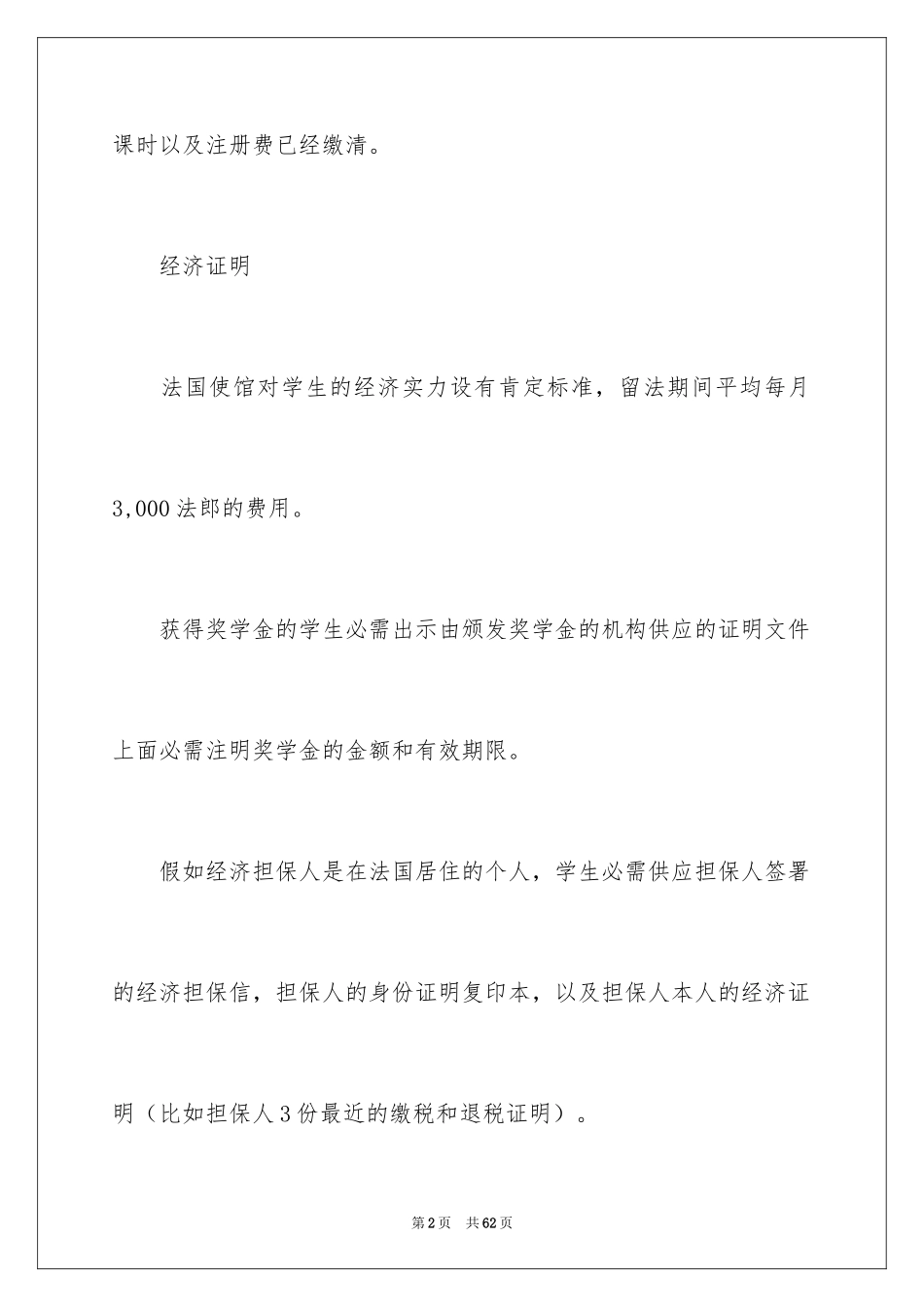 课时以及注册费已经缴清。

经济证明

法国使馆对学生的经济实力设有肯定标准，留法期间平均每月3,000法郎的费用。

获得奖学金的学生必需出示由颁发奖学金的机构供应的证明文件上面必需注明奖学金的金额和有效期限。

假如经济担保人是在法国居住的个人，学生必需供应担保人签署的经济担保信，担保人的身份证明复印本，以及担保人本人的经济证明（比如担保人3份最近的缴税和退税证明）。

第2页 共62页